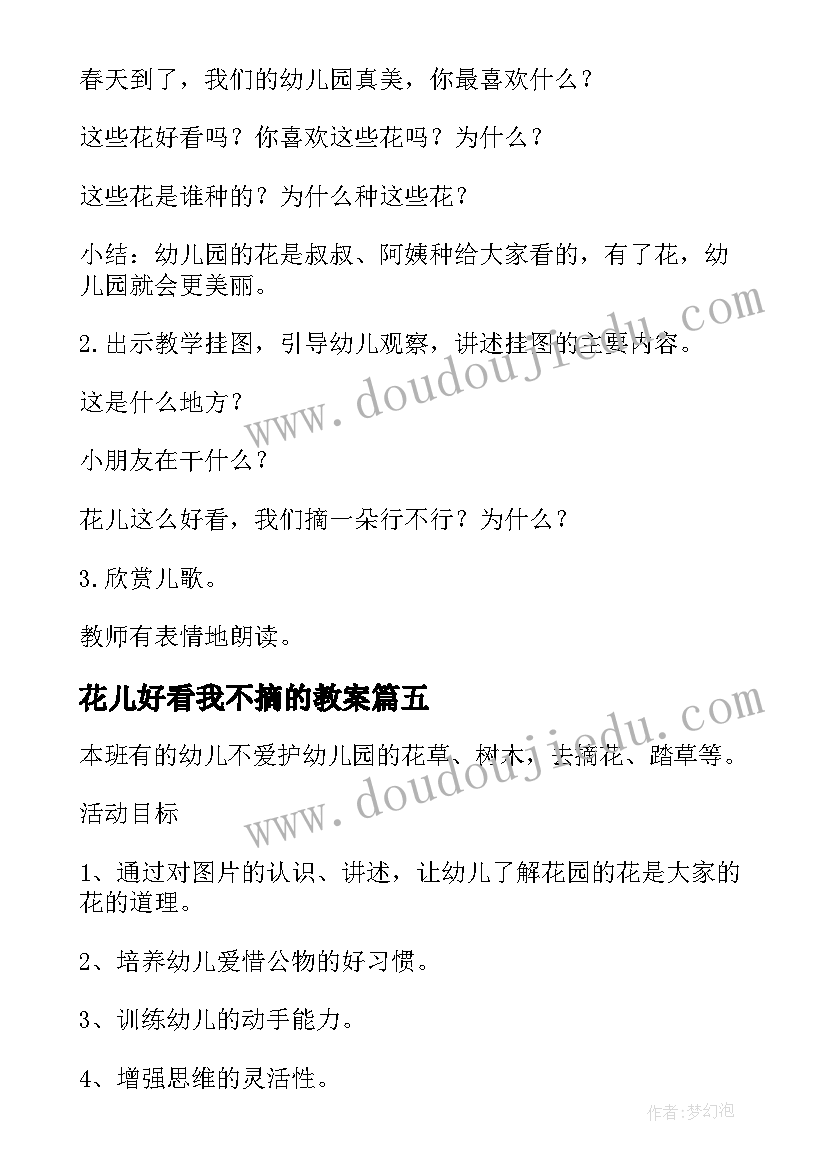 春天到了，我们的幼儿园真美，你最喜欢什么？

这些花好看吗？你喜欢这些花吗？为什么？

这些花是谁种的？为什么种这些花？

小结：幼儿园的花是叔叔、阿姨种给大家看的，有了花，幼儿园就会更美丽。

2.出示教学挂图，引导幼儿观察，讲述挂图的主要内容。

这是什么地方？

小朋友在干什么？

花儿这么好看，我们摘一朵行不行？为什么？

3.欣赏儿歌。

教师有表情地朗读。

花儿好看我不摘的教案篇五

本班有的幼儿不爱护幼儿园的花草、树木，去摘花、踏草等。

活动目标

1、通过对图片的认识、讲述，让幼儿了解花园的花是大家的花的道理。

2、培养幼儿爱惜公物的好习惯。

3、训练幼儿的动手能力。

4、增强思维的灵活性。

www.doudoujiedu.com

www.doudoujiedu.com

作者:梦幻泡